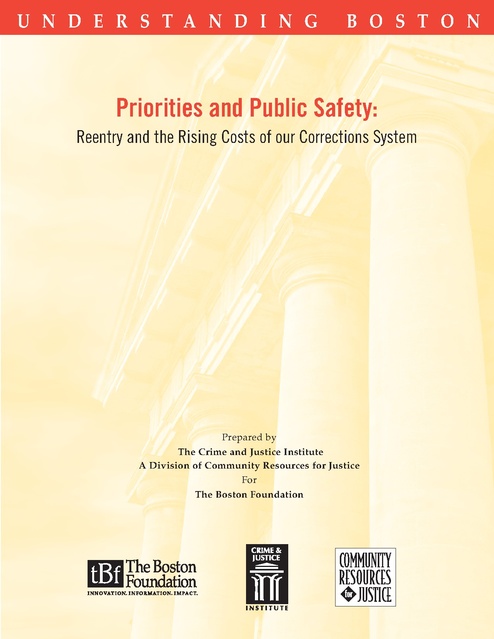 UNDERSTANDING BOSTON

Priorities and Public Safety:
Reentry and the Rising Costs of our Corrections System

Prepared by
The Crime and Justice Institute
A Division of Community Resources for Justice
For
The Boston Foundation

tBf The Boston Foundation
INNOVATION. INFORMATION. IMPACT.

CRIME & JUSTICE INSTITUTE

COMMUNITY RESOURCES for JUSTICE